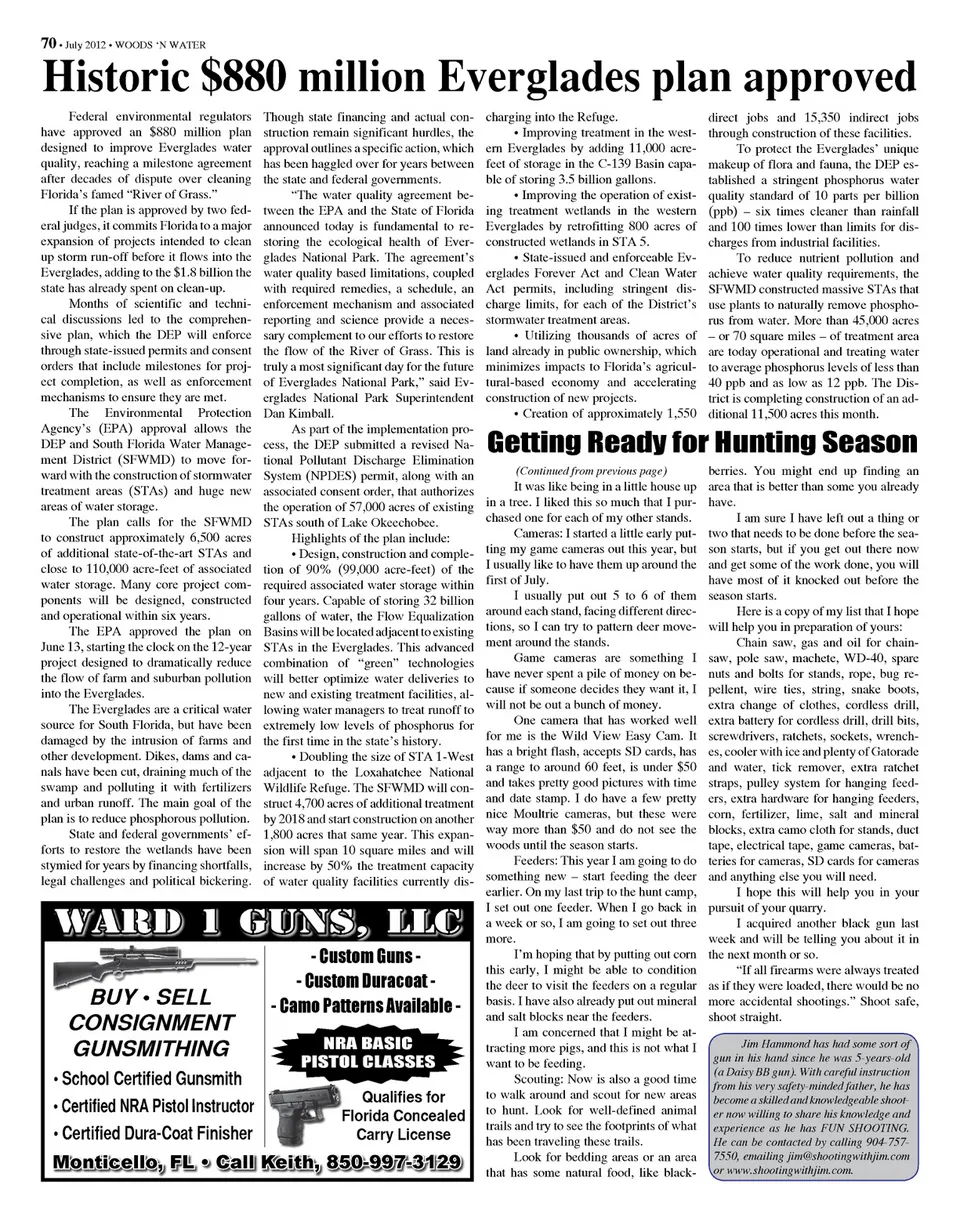 70 • July 2012 • WOODS 'N WATER

Historic $880 million Everglades plan approved

Federal environmental regulators have approved an $880 million plan designed to improve Everglades water quality, reaching a milestone agreement after decades of dispute over cleaning Florida's famed "River of Grass."

If the plan is approved by two federal judges, it commits Florida to a major expansion of projects intended to clean up storm run-off before it flows into the Everglades, adding to the $1.8 billion the state has already spent on clean-up.

Months of scientific and technical discussions led to the comprehensive plan, which the DEP will enforce through state-issued permits and consent orders that include milestones for project completion, as well as enforcement mechanisms to ensure they are met.

The Environmental Protection Agency's (EPA) approval allows the DEP and South Florida Water Management District (SFWMD) to move forward with the construction of stormwater treatment areas (STAs) and huge new areas of water storage.

The plan calls for the SFWMD to construct approximately 6,500 acres of additional state-of-the-art STAs and close to 110,000 acre-feet of associated water storage. Many core project components will be designed, constructed and operational within six years.

The EPA approved the plan on June 13, starting the clock on the 12-year project designed to dramatically reduce the flow of farm and suburban pollution into the Everglades.

The Everglades are a critical water source for South Florida, but have been damaged by the intrusion of farms and other development. Dikes, dams and canals have been cut, draining much of the swamp and polluting it with fertilizers and urban runoff. The main goal of the plan is to reduce phosphorous pollution.

State and federal governments' efforts to restore the wetlands have been stymied for years by financing shortfalls, legal challenges and political bickering. Though state financing and actual construction remain significant hurdles, the approval outlines a specific action, which has been haggled over for years between the state and federal governments.

"The water quality agreement between the EPA and the State of Florida announced today is fundamental to restoring the ecological health of Everglades National Park. The agreement's water quality based limitations, coupled with required remedies, a schedule, an enforcement mechanism and associated reporting and science provide a necessary complement to our efforts to restore the flow of the River of Grass. This is truly a most significant day for the future of Everglades National Park," said Everglades National Park Superintendent Dan Kimball.

As part of the implementation process, the DEP submitted a revised National Pollutant Discharge Elimination System (NPDES) permit, along with an associated consent order, that authorizes the operation of 57,000 acres of existing STAs south of Lake Okeechobee.

Highlights of the plan include:

• Design, construction and completion of 90% (99,000 acre-feet) of the required associated water storage within four years. Capable of storing 32 billion gallons of water, the Flow Equalization Basins will be located adjacent to existing STAs in the Everglades. This advanced combination of "green" technologies will better optimize water deliveries to new and existing treatment facilities, allowing water managers to treat runoff to extremely low levels of phosphorus for the first time in the state's history.

• Doubling the size of STA 1-West adjacent to the Loxahatchee National Wildlife Refuge. The SFWMD will construct 4,700 acres of additional treatment by 2018 and start construction on another 1,800 acres that same year. This expansion will span 10 square miles and will increase by 50% the treatment capacity of water quality facilities currently discharging into the Refuge.

• Improving treatment in the western Everglades by adding 11,000 acre-feet of storage in the C-139 Basin capable of storing 3.5 billion gallons.

• Improving the operation of existing treatment wetlands in the western Everglades by retrofitting 800 acres of constructed wetlands in STA 5.

• State-issued and enforceable Everglades Forever Act and Clean Water Act permits, including stringent discharge limits, for each of the District's stormwater treatment areas.

• Utilizing thousands of acres of land already in public ownership, which minimizes impacts to Florida's agricultural-based economy and accelerating construction of new projects.

• Creation of approximately 1,550 direct jobs and 15,350 indirect jobs through construction of these facilities.

To protect the Everglades' unique makeup of flora and fauna, the DEP established a stringent phosphorus water quality standard of 10 parts per billion (ppb) – six times cleaner than rainfall and 100 times lower than limits for discharges from industrial facilities.

To reduce nutrient pollution and achieve water quality requirements, the SFWMD constructed massive STAs that use plants to naturally remove phosphorus from water. More than 45,000 acres – or 70 square miles – of treatment area are today operational and treating water to average phosphorus levels of less than 40 ppb and as low as 12 ppb. The District is completing construction of an additional 11,500 acres this month.

Getting Ready for Hunting Season

(Continued from previous page)

It was like being in a little house up in a tree. I liked this so much that I purchased one for each of my other stands.

Cameras: I started a little early putting my game cameras out this year, but I usually like to have them up around the first of July.

I usually put out 5 to 6 of them around each stand, facing different directions, so I can try to pattern deer movement around the stands.

Game cameras are something I have never spent a pile of money on because if someone decides they want it, I will not be out a bunch of money.

One camera that has worked well for me is the Wild View Easy Cam. It has a bright flash, accepts SD cards, has a range to around 60 feet, is under $50 and takes pretty good pictures with time and date stamp. I do have a few pretty nice Moultrie cameras, but these were way more than $50 and do not see the woods until the season starts.

Feeders: This year I am going to do something new – start feeding the deer earlier. On my last trip to the hunt camp, I set out one feeder. When I go back in a week or so, I am going to set out three more.

I'm hoping that by putting out corn this early, I might be able to condition the deer to visit the feeders on a regular basis. I have also already put out mineral and salt blocks near the feeders.

I am concerned that I might be attracting more pigs, and this is not what I want to be feeding.

Scouting: Now is also a good time to walk around and scout for new areas to hunt. Look for well-defined animal trails and try to see the footprints of what has been traveling these trails.

Look for bedding areas or an area that has some natural food, like blackberries. You might end up finding an area that is better than some you already have.

I am sure I have left out a thing or two that needs to be done before the season starts, but if you get out there now and get some of the work done, you will have most of it knocked out before the season starts.

Here is a copy of my list that I hope will help you in preparation of yours:

Chain saw, gas and oil for chainsaw, pole saw, machete, WD-40, spare nuts and bolts for stands, rope, bug repellent, wire ties, string, snake boots, extra change of clothes, cordless drill, extra battery for cordless drill, drill bits, screwdrivers, ratchets, sockets, wrenches, cooler with ice and plenty of Gatorade and water, tick remover, extra ratchet straps, pulley system for hanging feeders, extra hardware for hanging feeders, corn, fertilizer, lime, salt and mineral blocks, extra camo cloth for stands, duct tape, electrical tape, game cameras, batteries for cameras, SD cards for cameras and anything else you will need.

I hope this will help you in your pursuit of your quarry.

I acquired another black gun last week and will be telling you about it in the next month or so.

"If all firearms were always treated as if they were loaded, there would be no more accidental shootings." Shoot safe, shoot straight.

Jim Hammond has had some sort of gun in his hand since he was 5-years-old (a Daisy BB gun). With careful instruction from his very safety-minded father, he has become a skilled and knowledgeable shooter now willing to share his knowledge and experience as he has FUN SHOOTING. He can be contacted by calling 904-757-7550, emailing jim@shootingwithjim.com or www.shootingwithjim.com.

WARD 1 GUNS, LLC

BUY • SELL
CONSIGNMENT
GUNSMITHING

• School Certified Gunsmith
• Certified NRA Pistol Instructor
• Certified Dura-Coat Finisher

- Custom Guns -
- Custom Duracoat -
- Camo Patterns Available -

NRA BASIC
PISTOL CLASSES

Qualifies for
Florida Concealed
Carry License

Monticello, FL • Call Keith, 850-997-3129